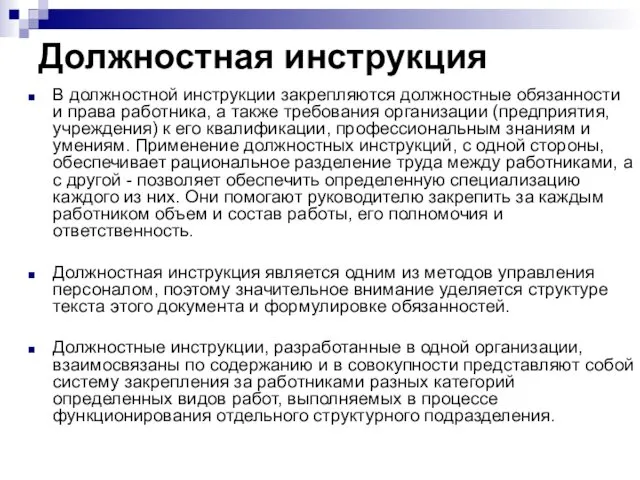 Должностная инструкция

В должностной инструкции закрепляются должностные обязанности и права работника, а также требования организации (предприятия, учреждения) к его квалификации, профессиональным знаниям и умениям. Применение должностных инструкций, с одной стороны, обеспечивает рациональное разделение труда между работниками, а с другой - позволяет обеспечить определенную специализацию каждого из них. Они помогают руководителю закрепить за каждым работником объем и состав работы, его полномочия и ответственность.

Должностная инструкция является одним из методов управления персоналом, поэтому значительное внимание уделяется структуре текста этого документа и формулировке обязанностей.

Должностные инструкции, разработанные в одной организации, взаимосвязаны по содержанию и в совокупности представляют собой систему закрепления за работниками разных категорий определенных видов работ, выполняемых в процессе функционирования отдельного структурного подразделения.